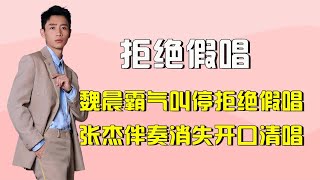 拒绝假唱

魏晨霸气叫停拒绝假唱
张杰伴奏消失开口清唱